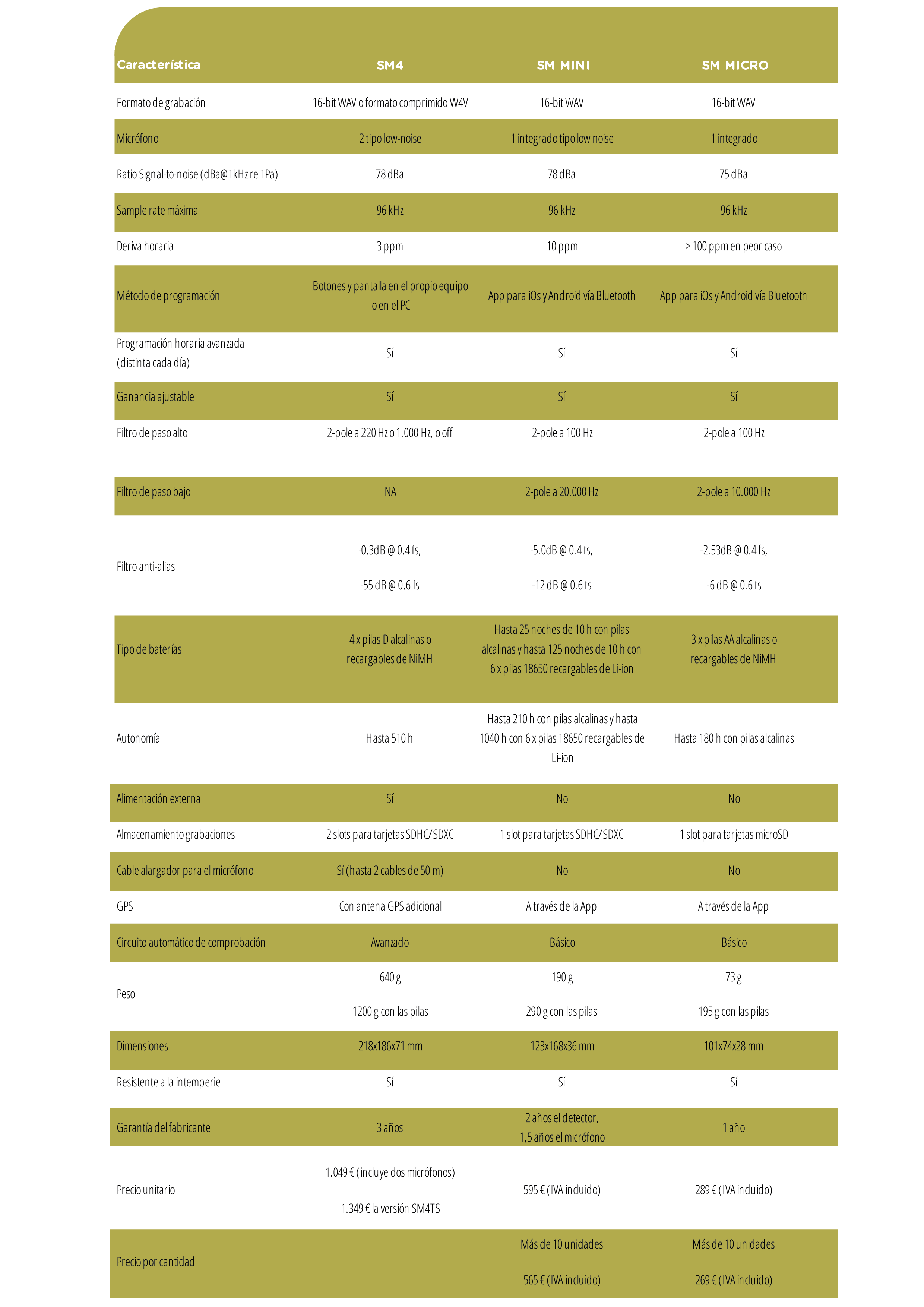 | Característica | SM4 | SM MINI | SM MICRO |
|---|---|---|---|
| Formato de grabación | 16-bit WAV o formato comprimido W4V | 16-bit WAV | 16-bit WAV |
| Micrófono | 2 tipo low-noise | 1 integrado tipo low noise | 1 integrado |
| Ratio Signal-to-noise (dBa@1kHz re 1Pa) | 78 dBa | 78 dBa | 75 dBa |
| Sample rate máxima | 96 kHz | 96 kHz | 96 kHz |
| Deriva horaria | 3 ppm | 10 ppm | > 100 ppm en peor caso |
| Método de programación | Botones y pantalla en el propio equipo o en el PC | App para iOs y Android vía Bluetooth | App para iOs y Android vía Bluetooth |
| Programación horaria avanzada (distinta cada día) | Sí | Sí | Sí |
| Ganancia ajustable | Sí | Sí | Sí |
| Filtro de paso alto | 2-pole a 220 Hz o 1.000 Hz, o off | 2-pole a 100 Hz | 2-pole a 100 Hz |
| Filtro de paso bajo | NA | 2-pole a 20.000 Hz | 2-pole a 10.000 Hz |
| Filtro anti-alias | -0.3dB @ 0.4 fs, -55 dB @ 0.6 fs | -5.0dB @ 0.4 fs, -12 dB @ 0.6 fs | -2.53dB @ 0.4 fs, -6 dB @ 0.6 fs |
| Tipo de baterías | 4 x pilas D alcalinas o recargables de NiMH | Hasta 25 noches de 10 h con pilas alcalinas y hasta 125 noches de 10 h con 6 x pilas 18650 recargables de Li-ion | 3 x pilas AA alcalinas o recargables de NiMH |
| Autonomía | Hasta 510 h | Hasta 210 h con pilas alcalinas y hasta 1040 h con 6 x pilas 18650 recargables de Li-ion | Hasta 180 h con pilas alcalinas |
| Alimentación externa | Sí | No | No |
| Almacenamiento grabaciones | 2 slots para tarjetas SDHC/SDXC | 1 slot para tarjetas SDHC/SDXC | 1 slot para tarjetas microSD |
| Cable alargador para el micrófono | Sí (hasta 2 cables de 50 m) | No | No |
| GPS | Con antena GPS adicional | A través de la App | A través de la App |
| Circuito automático de comprobación | Avanzado | Básico | Básico |
| Peso | 640 g 1200 g con las pilas | 190 g 290 g con las pilas | 73 g 195 g con las pilas |
| Dimensiones | 218x186x71 mm | 123x168x36 mm | 101x74x28 mm |
| Resistente a la intemperie | Sí | Sí | Sí |
| Garantía del fabricante | 3 años | 2 años el detector, 1,5 años el micrófono | 1 año |
| Precio unitario | 1.049 € (incluye dos micrófonos) 1.349 € la versión SM4TS | 595 € (IVA incluido) | 289 € (IVA incluido) |
| Precio por cantidad | | Más de 10 unidades 565 € (IVA incluido) | Más de 10 unidades 269 € (IVA incluido) |